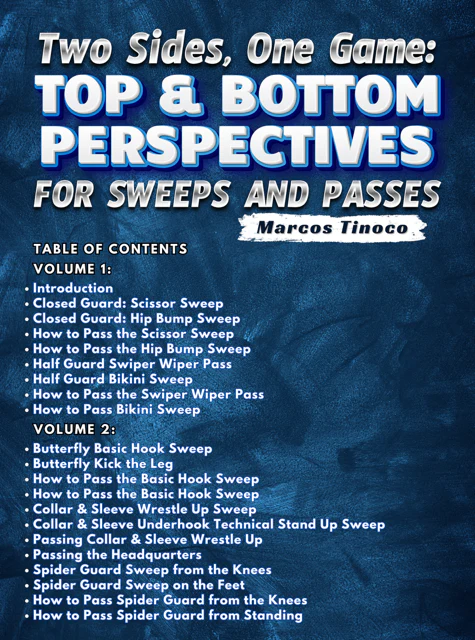 Two Sides, One Game:
TOP & BOTTOM PERSPECTIVES
FOR SWEEPS AND PASSES

Marcos Tinoco

TABLE OF CONTENTS

VOLUME 1:

• Introduction
• Closed Guard: Scissor Sweep
• Closed Guard: Hip Bump Sweep
• How to Pass the Scissor Sweep
• How to Pass the Hip Bump Sweep
• Half Guard Swiper Wiper Pass
• Half Guard Bikini Sweep
• How to Pass the Swiper Wiper Pass
• How to Pass Bikini Sweep

VOLUME 2:

• Butterfly Basic Hook Sweep
• Butterfly Kick the Leg
• How to Pass the Basic Hook Sweep
• How to Pass the Basic Hook Sweep
• Collar & Sleeve Wrestle Up Sweep
• Collar & Sleeve Underhook Technical Stand Up Sweep
• Passing Collar & Sleeve Wrestle Up
• Passing the Headquarters
• Spider Guard Sweep from the Knees
• Spider Guard Sweep on the Feet
• How to Pass Spider Guard from the Knees
• How to Pass Spider Guard from Standing